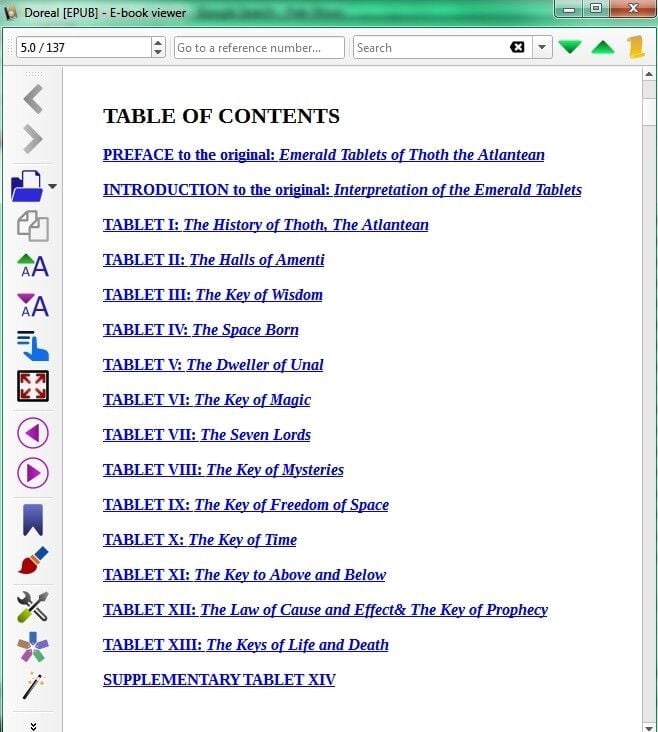 Doreal [EPUB] - E-book viewer

5.0 / 137
Go to a reference number...
Search

TABLE OF CONTENTS

PREFACE to the original: Emerald Tablets of Thoth the Atlantean

INTRODUCTION to the original: Interpretation of the Emerald Tablets

TABLET I: The History of Thoth, The Atlantean

TABLET II: The Halls of Amenti

TABLET III: The Key of Wisdom

TABLET IV: The Space Born

TABLET V: The Dweller of Unal

TABLET VI: The Key of Magic

TABLET VII: The Seven Lords

TABLET VIII: The Key of Mysteries

TABLET IX: The Key of Freedom of Space

TABLET X: The Key of Time

TABLET XI: The Key to Above and Below

TABLET XII: The Law of Cause and Effect& The Key of Prophecy

TABLET XIII: The Keys of Life and Death

SUPPLEMENTARY TABLET XIV